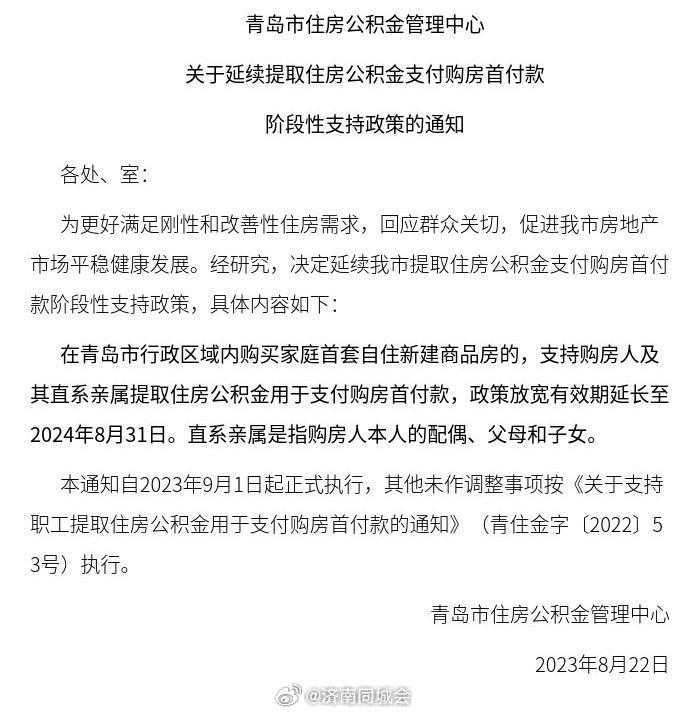 青岛市住房公积金管理中心

关于延续提取住房公积金支付购房首付款

阶段性支持政策的通知

各处、室：

为更好满足刚性和改善性住房需求，回应群众关切，促进我市房地产市场平稳健康发展。经研究，决定延续我市提取住房公积金支付购房首付款阶段性支持政策，具体内容如下：

在青岛市行政区域内购买家庭首套自住新建商品房的，支持购房人及其直系亲属提取住房公积金用于支付购房首付款，政策放宽有效期延长至2024年8月31日。直系亲属是指购房人本人的配偶、父母和子女。

本通知自2023年9月1日起正式执行，其他未作调整事项按《关于支持职工提取住房公积金用于支付购房首付款的通知》（青住金字〔2022〕53号）执行。

青岛市住房公积金管理中心

2023年8月22日

@济南同城会